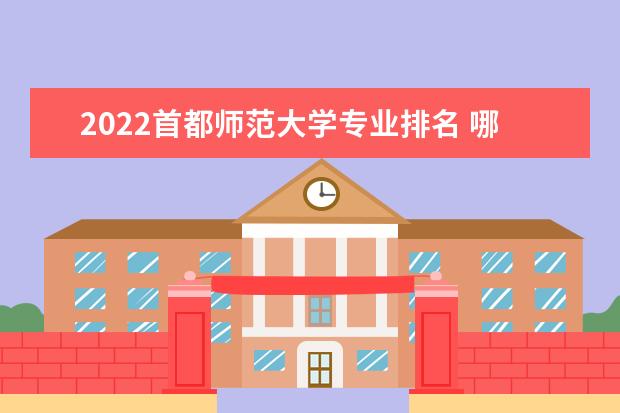 2022首都师范大学专业排名 哪